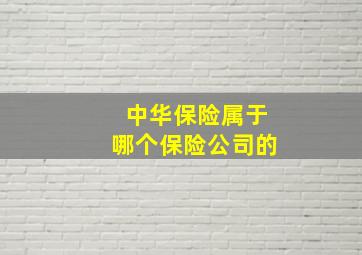 中华保险属于
哪个保险公司的